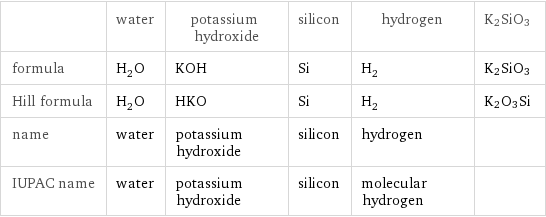 | | water | potassium hydroxide | silicon | hydrogen | $K_2SiO_3$ |
|---|---|---|---|---|---|
| formula | $H_2O$ | KOH | Si | $H_2$ | $K_2SiO_3$ |
| Hill formula | $H_2O$ | HKO | Si | $H_2$ | $K_2O_3Si$ |
| name | water | potassium hydroxide | silicon | hydrogen | |
| IUPAC name | water | potassium hydroxide | silicon | molecular hydrogen | |